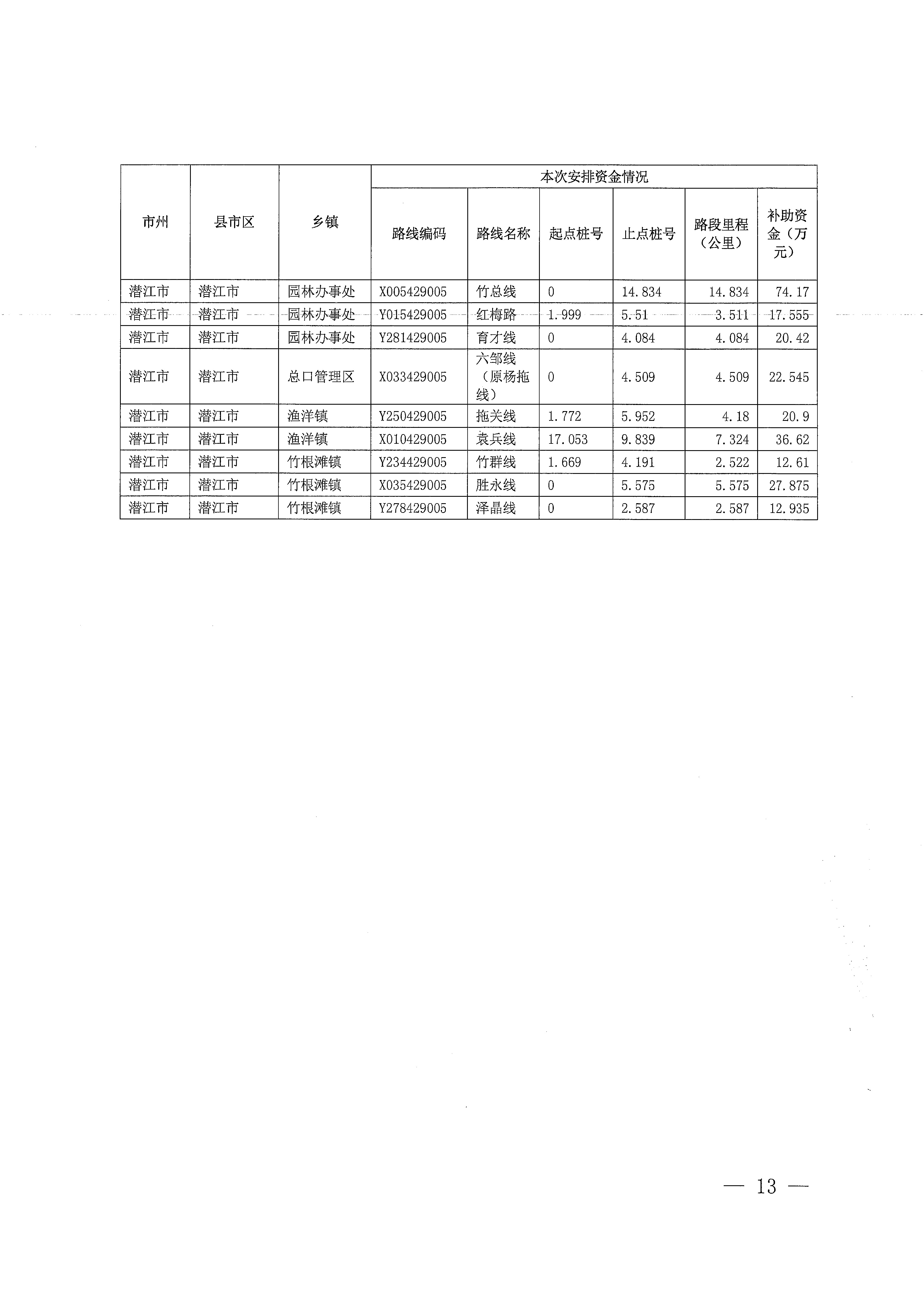 | 市州 | 县市区 | 乡镇 | 本次安排资金情况 | | | | | |
|---|---|---|---|---|---|---|---|---|
| | | | 路线编码 | 路线名称 | 起点桩号 | 止点桩号 | 路段里程（公里） | 补助资金（万元） |
| 潜江市 | 潜江市 | 园林办事处 | X005429005 | 竹总线 | 0 | 14.834 | 14.834 | 74.17 |
| 潜江市 | 潜江市 | 园林办事处 | Y015429005 | 红梅路 | 1.999 | 5.51 | 3.511 | 17.555 |
| 潜江市 | 潜江市 | 园林办事处 | Y281429005 | 育才线 | 0 | 4.084 | 4.084 | 20.42 |
| 潜江市 | 潜江市 | 总口管理区 | X033429005 | 六邹线（原杨拖线） | 0 | 4.509 | 4.509 | 22.545 |
| 潜江市 | 潜江市 | 渔洋镇 | Y250429005 | 拖关线 | 1.772 | 5.952 | 4.18 | 20.9 |
| 潜江市 | 潜江市 | 渔洋镇 | X010429005 | 袁兵线 | 17.053 | 9.839 | 7.324 | 36.62 |
| 潜江市 | 潜江市 | 竹根滩镇 | Y234429005 | 竹群线 | 1.669 | 4.191 | 2.522 | 12.61 |
| 潜江市 | 潜江市 | 竹根滩镇 | X035429005 | 胜永线 | 0 | 5.575 | 5.575 | 27.875 |
| 潜江市 | 潜江市 | 竹根滩镇 | Y278429005 | 泽晶线 | 0 | 2.587 | 2.587 | 12.935 |

— 13 —